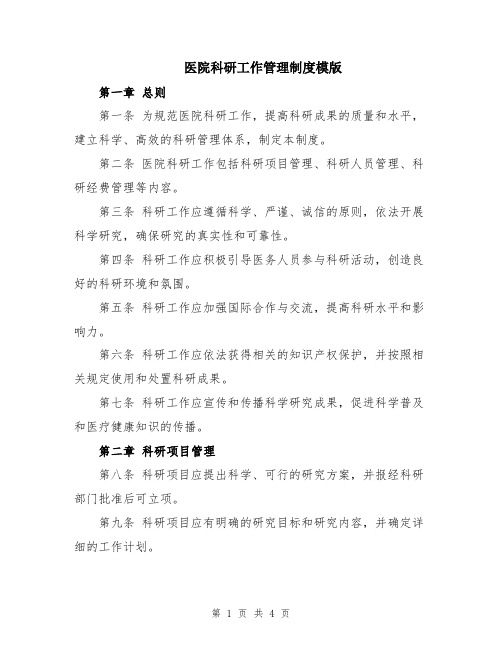 医院科研工作管理制度模版

第一章 总则

第一条 为规范医院科研工作，提高科研成果的质量和水平，建立科学、高效的科研管理体系，制定本制度。

第二条 医院科研工作包括科研项目管理、科研人员管理、科研经费管理等内容。

第三条 科研工作应遵循科学、严谨、诚信的原则，依法开展科学研究，确保研究的真实性和可靠性。

第四条 科研工作应积极引导医务人员参与科研活动，创造良好的科研环境和氛围。

第五条 科研工作应加强国际合作与交流，提高科研水平和影响力。

第六条 科研工作应依法获得相关的知识产权保护，并按照相关规定使用和处置科研成果。

第七条 科研工作应宣传和传播科学研究成果，促进科学普及和医疗健康知识的传播。

第二章 科研项目管理

第八条 科研项目应提出科学、可行的研究方案，并报经科研部门批准后可立项。

第九条 科研项目应有明确的研究目标和研究内容，并确定详细的工作计划。

第 1 页 共 4 页